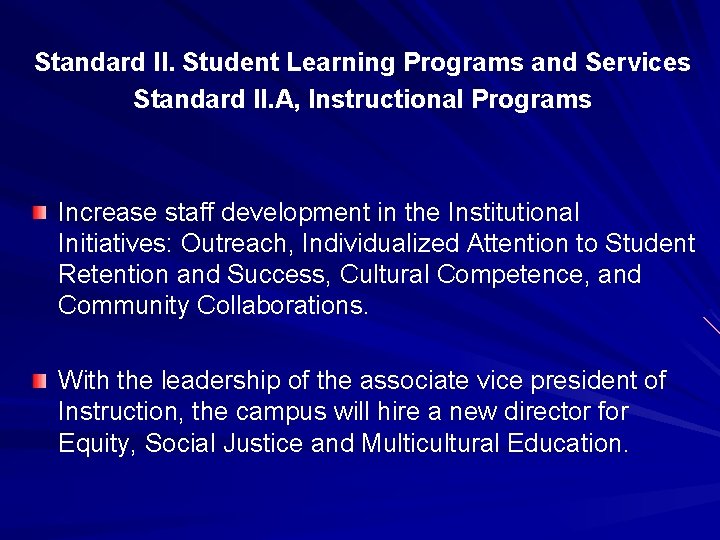 Standard II. Student Learning Programs and Services
Standard II.A, Instructional Programs

Increase staff development in the Institutional Initiatives: Outreach, Individualized Attention to Student Retention and Success, Cultural Competence, and Community Collaborations.

With the leadership of the associate vice president of Instruction, the campus will hire a new director for Equity, Social Justice and Multicultural Education.